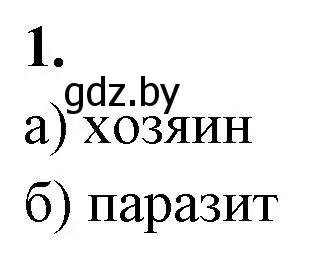 1.

gdz.by

а) хозяин

б) паразит